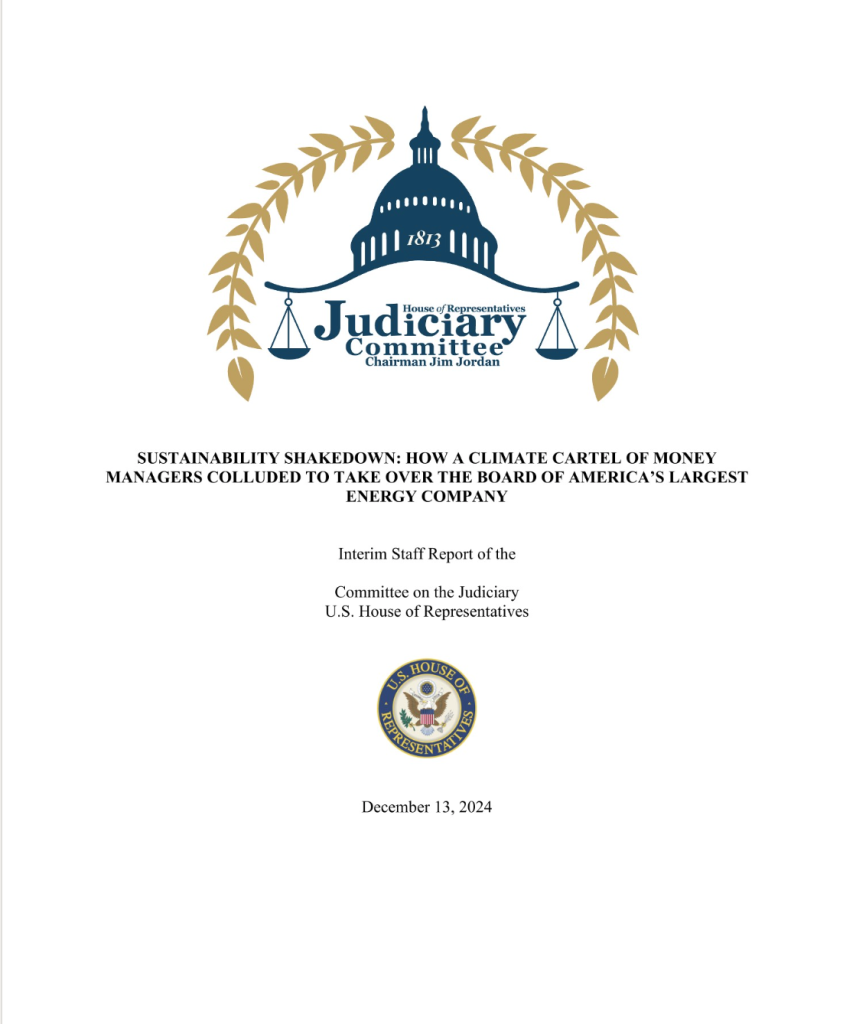 1813

House of Representatives
Judiciary
Committee
Chairman Jim Jordan

SUSTAINABILITY SHAKEDOWN: HOW A CLIMATE CARTEL OF MONEY MANAGERS COLLUDED TO TAKE OVER THE BOARD OF AMERICA'S LARGEST ENERGY COMPANY

Interim Staff Report of the

Committee on the Judiciary
U.S. House of Representatives

U.S. HOUSE OF REPRESENTATIVES

December 13, 2024